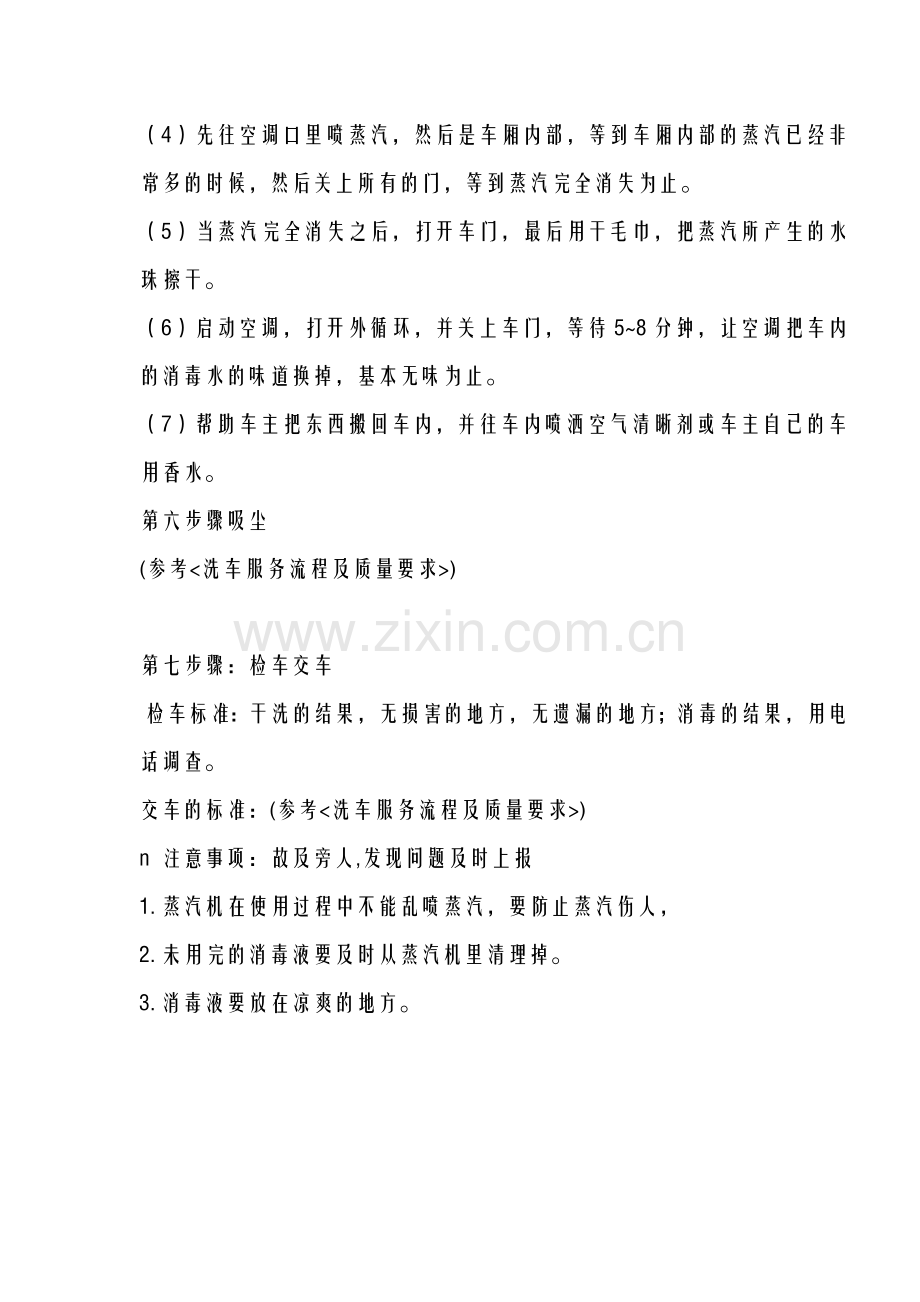 (4)先往空调口里喷蒸汽，然后是车厢内部，等到车厢内部的蒸汽已经非常多的时候，然后关上所有的门，等到蒸汽完全消失为止。

(5)当蒸汽完全消失之后，打开车门，最后用干毛巾，把蒸汽所产生的水珠擦干。

(6)启动空调，打开外循环，并关上车门，等待5~8分钟，让空调把车内的消毒水的味道换掉，基本无味为止。

(7)帮助车主把东西搬回车内，并往车内喷洒空气清晰剂或车主自己的车用香水。

第六步骤吸尘

(参考<洗车服务流程及质量要求>)

第七步骤：检车交车

检车标准：干洗的结果，无损害的地方，无遗漏的地方；消毒的结果，用电话调查。

交车的标准：(参考<洗车服务流程及质量要求>)

n 注意事项：故及旁人,发现问题及时上报

1.蒸汽机在使用过程中不能乱喷蒸汽，要防止蒸汽伤人，

2.未用完的消毒液要及时从蒸汽机里清理掉。

3.消毒液要放在凉爽的地方。

www.zixin.com.cn